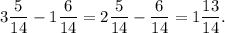 $3\frac{5}{14} - 1\frac{6}{14} = 2\frac{5}{14} - \frac{6}{14} = 1\frac{13}{14}.$